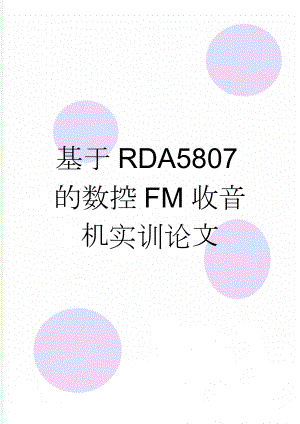 基于RDA5807的数控FM收音机实训论文